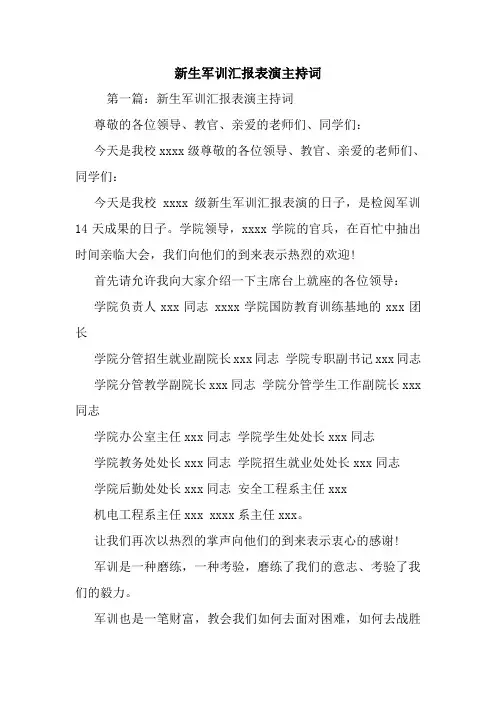 新生军训汇报表演主持词

第一篇：新生军训汇报表演主持词

尊敬的各位领导、教官、亲爱的老师们、同学们：

今天是我校 xxxx 级尊敬的各位领导、教官、亲爱的老师们、同学们：

今天是我校 xxxx 级新生军训汇报表演的日子，是检阅军训 14 天成果的日子。学院领导，xxxx 学院的官兵，在百忙中抽出时间亲临大会，我们向他们的到来表示热烈的欢迎！

首先请允许我向大家介绍一下主席台上就座的各位领导：

学院负责人 xxx 同志 xxxx 学院国防教育训练基地的 xxx 团长

学院分管招生就业副院长 xxx 同志 学院专职副书记 xxx 同志

学院分管教学副院长 xxx 同志 学院分管学生工作副院长 xxx 同志

学院办公室主任 xxx 同志 学院学生处处长 xxx 同志

学院教务处处长 xxx 同志 学院招生就业处处长 xxx 同志

学院后勤处处长 xxx 同志 安全工程系主任 xxx

机电工程系主任 xxx xxxx 系主任 xxx。

让我们再次以热烈的掌声向他们的到来表示衷心的感谢！

军训是一种磨练，一种考验，磨练了我们的意志、考验了我们的毅力。

军训也是一笔财富，教会我们如何去面对困难，如何去战胜